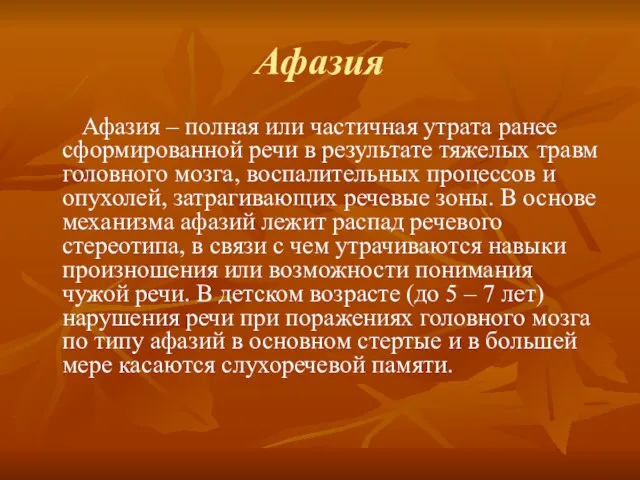 Афазия

Афазия – полная или частичная утрата ранее сформированной речи в результате тяжелых травм головного мозга, воспалительных процессов и опухолей, затрагивающих речевые зоны. В основе механизма афазий лежит распад речевого стереотипа, в связи с чем утрачиваются навыки произношения или возможности понимания чужой речи. В детском возрасте (до 5 – 7 лет) нарушения речи при поражениях головного мозга по типу афазий в основном стертые и в большей мере касаются слухоречевой памяти.